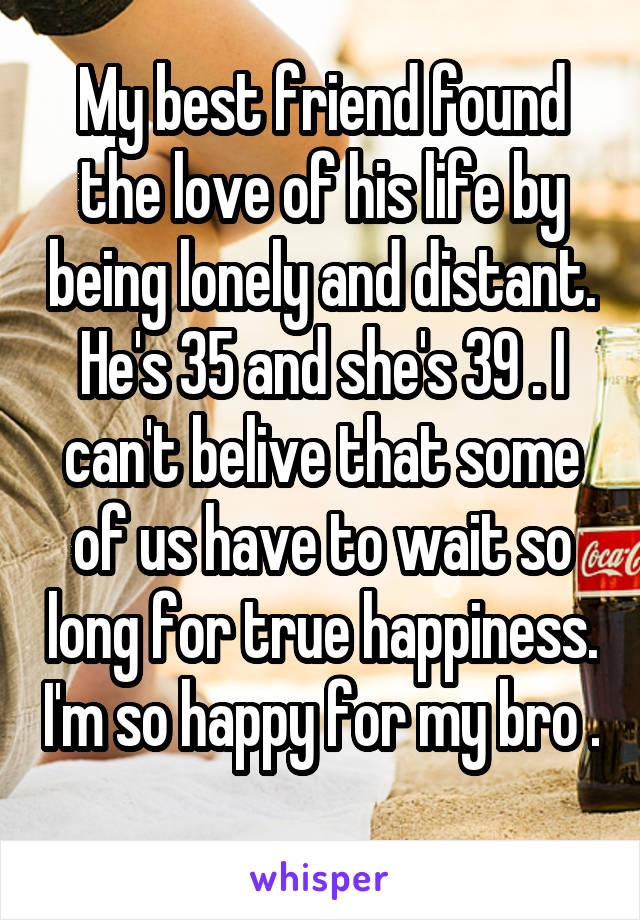 My best friend found the love of his life by being lonely and distant. He's 35 and she's 39 . I can't belive that some of us have to wait so long for true happiness. I'm so happy for my bro .

Coca-Cola

whisper